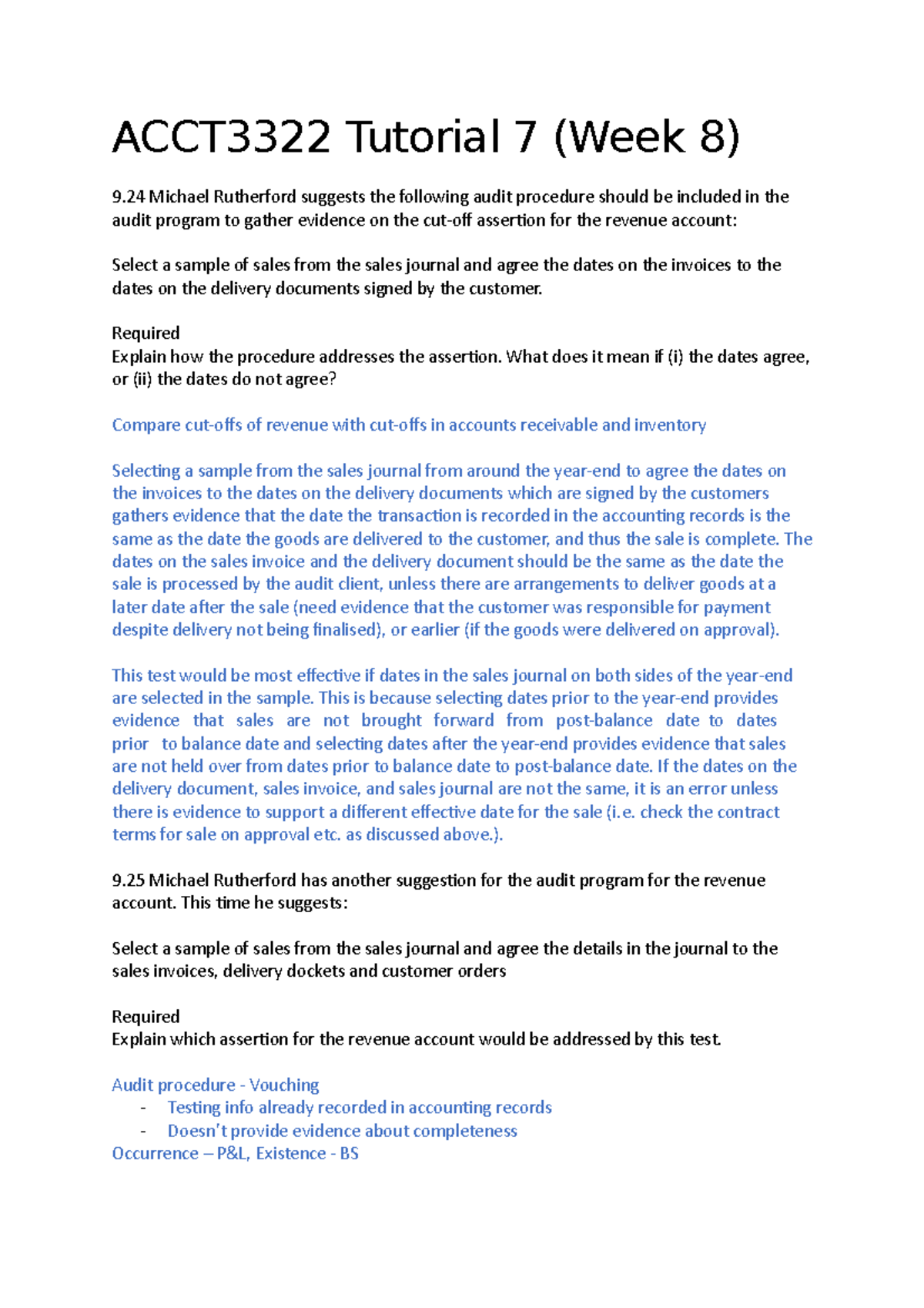 ACCT3322 Tutorial 7 (Week 8)

9.24 Michael Rutherford suggests the following audit procedure should be included in the audit program to gather evidence on the cut-off assertion for the revenue account:

Select a sample of sales from the sales journal and agree the dates on the invoices to the dates on the delivery documents signed by the customer.

Required
Explain how the procedure addresses the assertion. What does it mean if (i) the dates agree, or (ii) the dates do not agree?

Compare cut-offs of revenue with cut-offs in accounts receivable and inventory

Selecting a sample from the sales journal from around the year-end to agree the dates on the invoices to the dates on the delivery documents which are signed by the customers gathers evidence that the date the transaction is recorded in the accounting records is the same as the date the goods are delivered to the customer, and thus the sale is complete. The dates on the sales invoice and the delivery document should be the same as the date the sale is processed by the audit client, unless there are arrangements to deliver goods at a later date after the sale (need evidence that the customer was responsible for payment despite delivery not being finalised), or earlier (if the goods were delivered on approval).

This test would be most effective if dates in the sales journal on both sides of the year-end are selected in the sample. This is because selecting dates prior to the year-end provides evidence that sales are not brought forward from post-balance date to dates prior to balance date and selecting dates after the year-end provides evidence that sales are not held over from dates prior to balance date to post-balance date. If the dates on the delivery document, sales invoice, and sales journal are not the same, it is an error unless there is evidence to support a different effective date for the sale (i.e. check the contract terms for sale on approval etc. as discussed above.).

9.25 Michael Rutherford has another suggestion for the audit program for the revenue account. This time he suggests:

Select a sample of sales from the sales journal and agree the details in the journal to the sales invoices, delivery dockets and customer orders

Required
Explain which assertion for the revenue account would be addressed by this test.

Audit procedure - Vouching
- Testing info already recorded in accounting records
- Doesn't provide evidence about completeness
Occurrence – P&L, Existence - BS